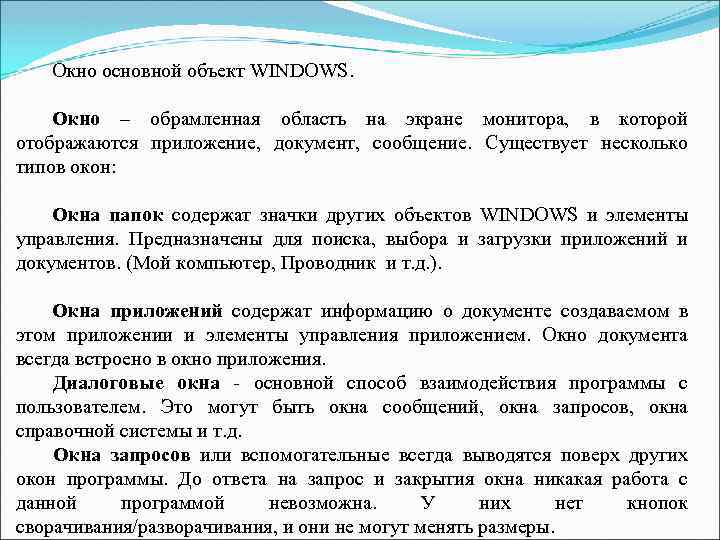 Окно основной объект WINDOWS.

Окно – обрамленная область на экране монитора, в которой отображаются приложение, документ, сообщение. Существует несколько типов окон:

Окна папок содержат значки других объектов WINDOWS и элементы управления. Предназначены для поиска, выбора и загрузки приложений и документов. (Мой компьютер, Проводник и т.д.).

Окна приложений содержат информацию о документе создаваемом в этом приложении и элементы управления приложением. Окно документа всегда встроено в окно приложения.

Диалоговые окна - основной способ взаимодействия программы с пользователем. Это могут быть окна сообщений, окна запросов, окна справочной системы и т.д.

Окна запросов или вспомогательные всегда выводятся поверх других окон программы. До ответа на запрос и закрытия окна никакая работа с данной программой невозможна. У них нет кнопок сворачивания/разворачивания, и они не могут менять размеры.